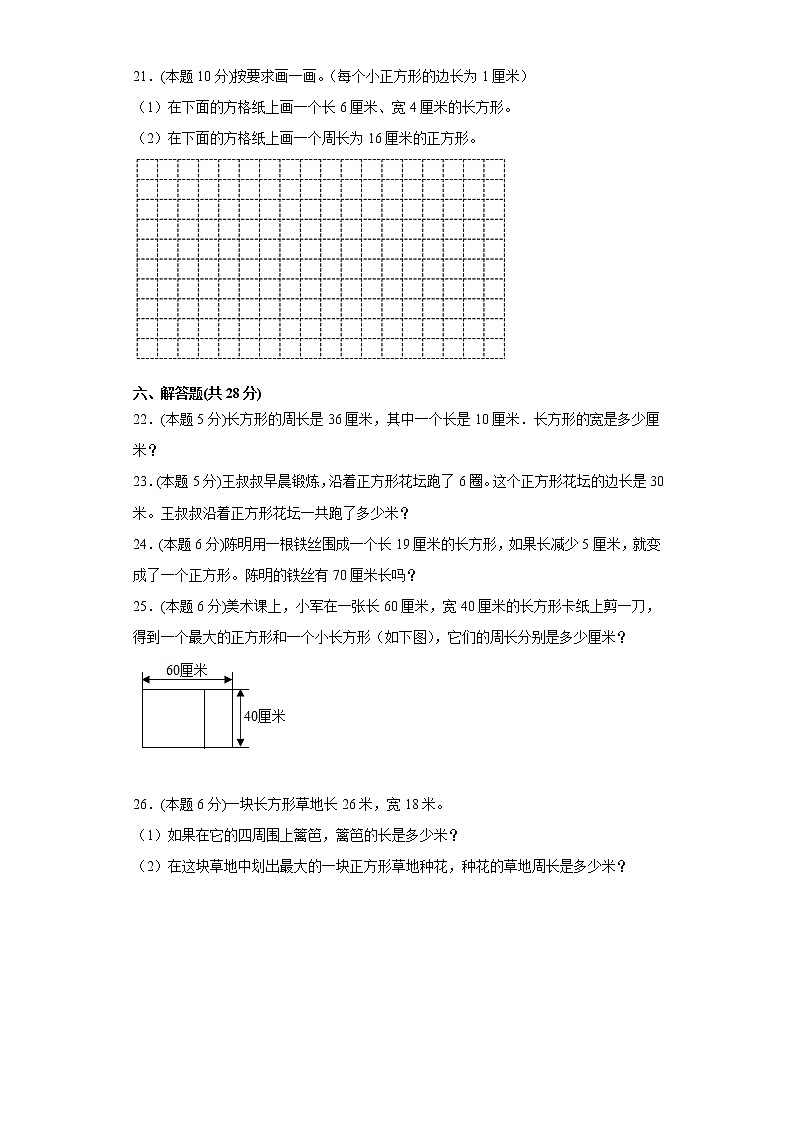 21．(本题 10 分)按要求画一画。(每个小正方形的边长为 1 厘米)
（1）在下面的方格纸上画一个长 6 厘米、宽 4 厘米的长方形。
（2）在下面的方格纸上画一个周长为 16 厘米的正方形。

六、解答题(共 28 分)
22．(本题 5 分)长方形的周长是 36 厘米，其中一个长是 10 厘米．长方形的宽是多少厘米？
23．(本题 5 分)王叔叔早晨锻炼，沿着正方形花坛跑了 6 圈。这个正方形花坛的边长是 30 米。王叔叔沿着正方形花坛一共跑了多少米？
24．(本题 6 分)陈明用一根铁丝围成一个长 19 厘米的长方形，如果长减少 5 厘米，就变成了一个正方形。陈明的铁丝有 70 厘米长吗？
25．(本题 6 分)美术课上，小军在一张长 60 厘米，宽 40 厘米的长方形卡纸上剪一刀，得到一个最大的正方形和一个小长方形（如下图），它们的周长分别是多少厘米？

60厘米
40厘米

26．(本题 6 分)一块长方形草地长 26 米，宽 18 米。
（1）如果在它的四周围上篱笆，篱笆的长是多少米？
（2）在这块草地中划出最大的一块正方形草地种花，种花的草地周长是多少米？